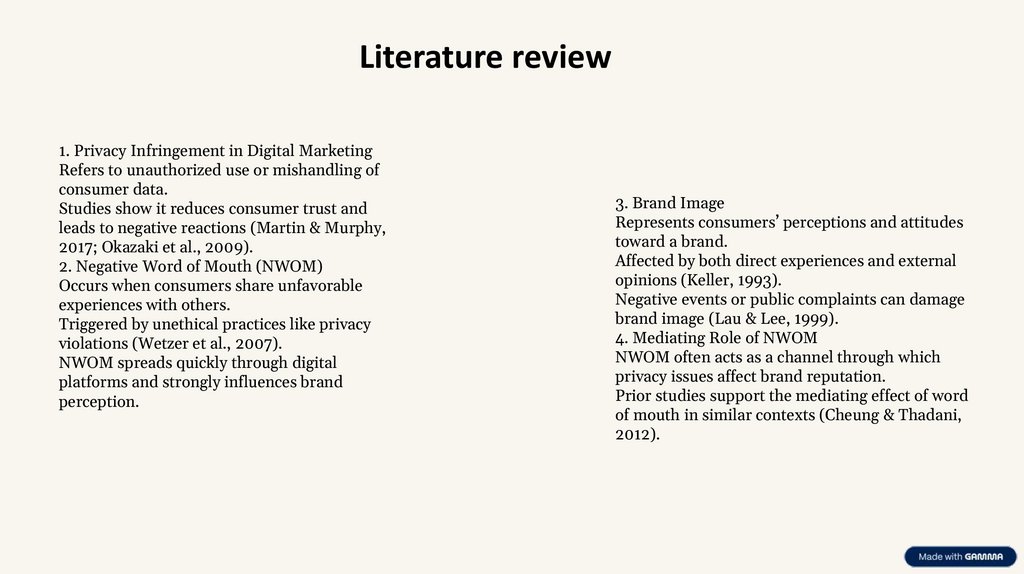 Literature review

1. Privacy Infringement in Digital Marketing
Refers to unauthorized use or mishandling of consumer data.
Studies show it reduces consumer trust and leads to negative reactions (Martin & Murphy, 2017; Okazaki et al., 2009).
2. Negative Word of Mouth (NWOM)
Occurs when consumers share unfavorable experiences with others.
Triggered by unethical practices like privacy violations (Wetzer et al., 2007).
NWOM spreads quickly through digital platforms and strongly influences brand perception.

3. Brand Image
Represents consumers' perceptions and attitudes toward a brand.
Affected by both direct experiences and external opinions (Keller, 1993).
Negative events or public complaints can damage brand image (Lau & Lee, 1999).
4. Mediating Role of NWOM
NWOM often acts as a channel through which privacy issues affect brand reputation.
Prior studies support the mediating effect of word of mouth in similar contexts (Cheung & Thadani, 2012).

Made with GAMMA